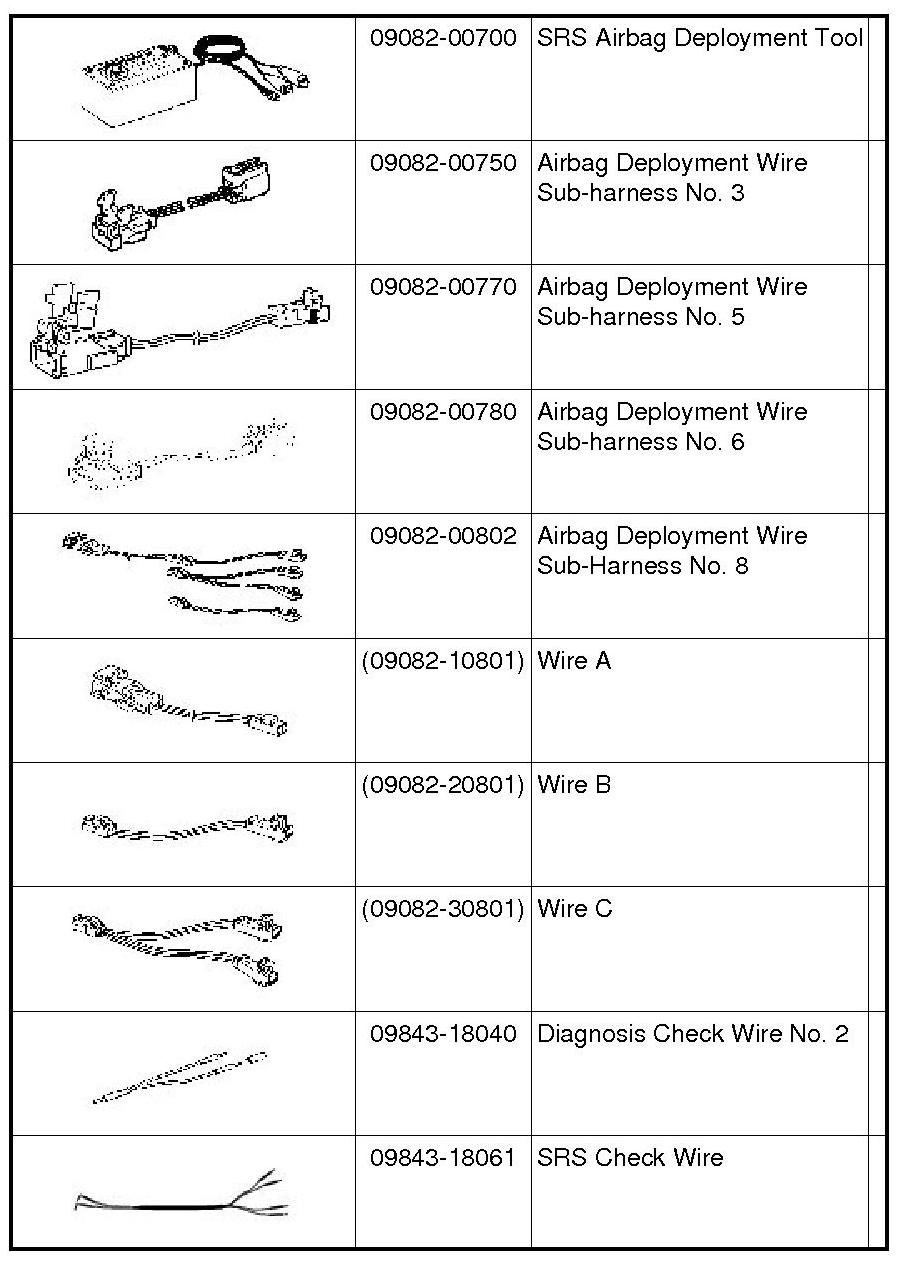 | | | | |
|---|---|---|---|
| | 09082-00700 | SRS Airbag Deployment Tool | |
| | 09082-00750 | Airbag Deployment Wire Sub-harness No. 3 | |
| | 09082-00770 | Airbag Deployment Wire Sub-harness No. 5 | |
| | 09082-00780 | Airbag Deployment Wire Sub-harness No. 6 | |
| | 09082-00802 | Airbag Deployment Wire Sub-Harness No. 8 | |
| | (09082-10801) | Wire A | |
| | (09082-20801) | Wire B | |
| | (09082-30801) | Wire C | |
| | 09843-18040 | Diagnosis Check Wire No. 2 | |
| | 09843-18061 | SRS Check Wire | |